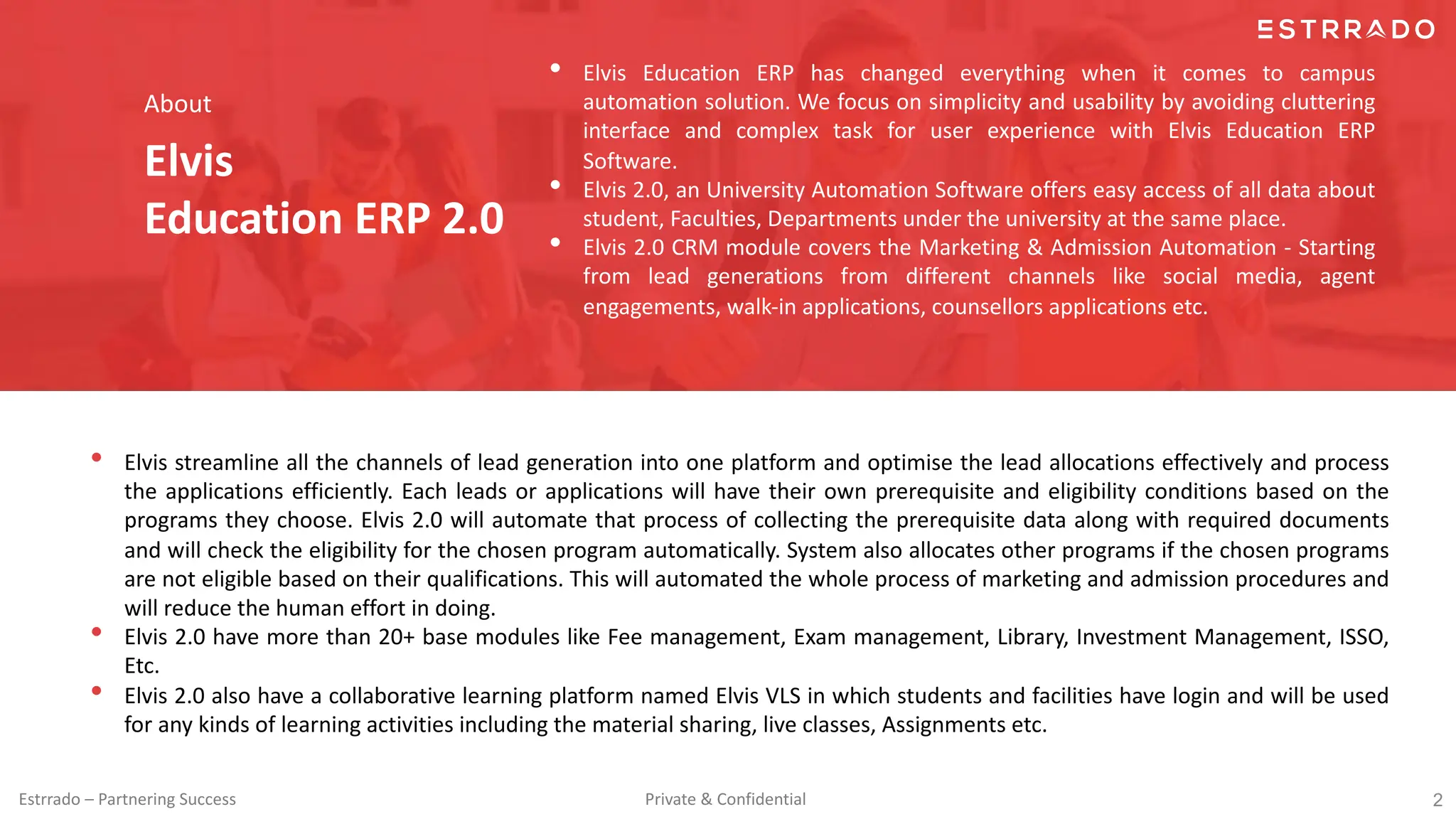 ESTRRADO

About

Elvis
Education ERP 2.0

• Elvis Education ERP has changed everything when it comes to campus automation solution. We focus on simplicity and usability by avoiding cluttering interface and complex task for user experience with Elvis Education ERP Software.
• Elvis 2.0, an University Automation Software offers easy access of all data about student, Faculties, Departments under the university at the same place.
• Elvis 2.0 CRM module covers the Marketing & Admission Automation - Starting from lead generations from different channels like social media, agent engagements, walk-in applications, counsellors applications etc.

• Elvis streamline all the channels of lead generation into one platform and optimise the lead allocations effectively and process the applications efficiently. Each leads or applications will have their own prerequisite and eligibility conditions based on the programs they choose. Elvis 2.0 will automate that process of collecting the prerequisite data along with required documents and will check the eligibility for the chosen program automatically. System also allocates other programs if the chosen programs are not eligible based on their qualifications. This will automated the whole process of marketing and admission procedures and will reduce the human effort in doing.
• Elvis 2.0 have more than 20+ base modules like Fee management, Exam management, Library, Investment Management, ISSO, Etc.
• Elvis 2.0 also have a collaborative learning platform named Elvis VLS in which students and facilities have login and will be used for any kinds of learning activities including the material sharing, live classes, Assignments etc.

Estrrado – Partnering Success
Private & Confidential
2